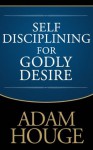 SELF DISCIPLINING FOR GODLY DESIRE

ADAM HOUGE